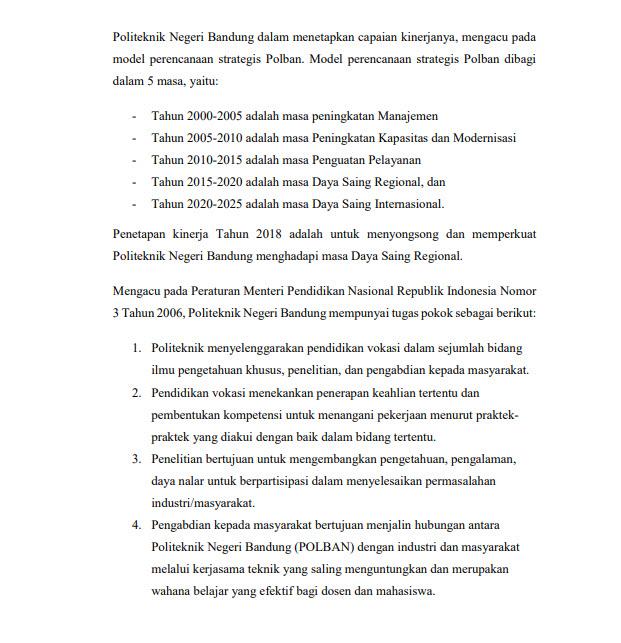 Politeknik Negeri Bandung dalam menetapkan capaian kinerjanya, mengacu pada model perencanaan strategis Polban. Model perencanaan strategis Polban dibagi dalam 5 masa, yaitu:

- Tahun 2000-2005 adalah masa peningkatan Manajemen
- Tahun 2005-2010 adalah masa Peningkatan Kapasitas dan Modernisasi
- Tahun 2010-2015 adalah masa Penguatan Pelayanan
- Tahun 2015-2020 adalah masa Daya Saing Regional, dan
- Tahun 2020-2025 adalah masa Daya Saing Internasional.

Penetapan kinerja Tahun 2018 adalah untuk menyongsong dan memperkuat Politeknik Negeri Bandung menghadapi masa Daya Saing Regional.

Mengacu pada Peraturan Menteri Pendidikan Nasional Republik Indonesia Nomor 3 Tahun 2006, Politeknik Negeri Bandung mempunyai tugas pokok sebagai berikut:

1. Politeknik menyelenggarakan pendidikan vokasi dalam sejumlah bidang ilmu pengetahuan khusus, penelitian, dan pengabdian kepada masyarakat.
2. Pendidikan vokasi menekankan penerapan keahlian tertentu dan pembentukan kompetensi untuk menangani pekerjaan menurut praktek-praktek yang diakui dengan baik dalam bidang tertentu.
3. Penelitian bertujuan untuk mengembangkan pengetahuan, pengalaman, daya nalar untuk berpartisipasi dalam menyelesaikan permasalahan industri/masyarakat.
4. Pengabdian kepada masyarakat bertujuan menjalin hubungan antara Politeknik Negeri Bandung (POLBAN) dengan industri dan masyarakat melalui kerjasama teknik yang saling menguntungkan dan merupakan wahana belajar yang efektif bagi dosen dan mahasiswa.